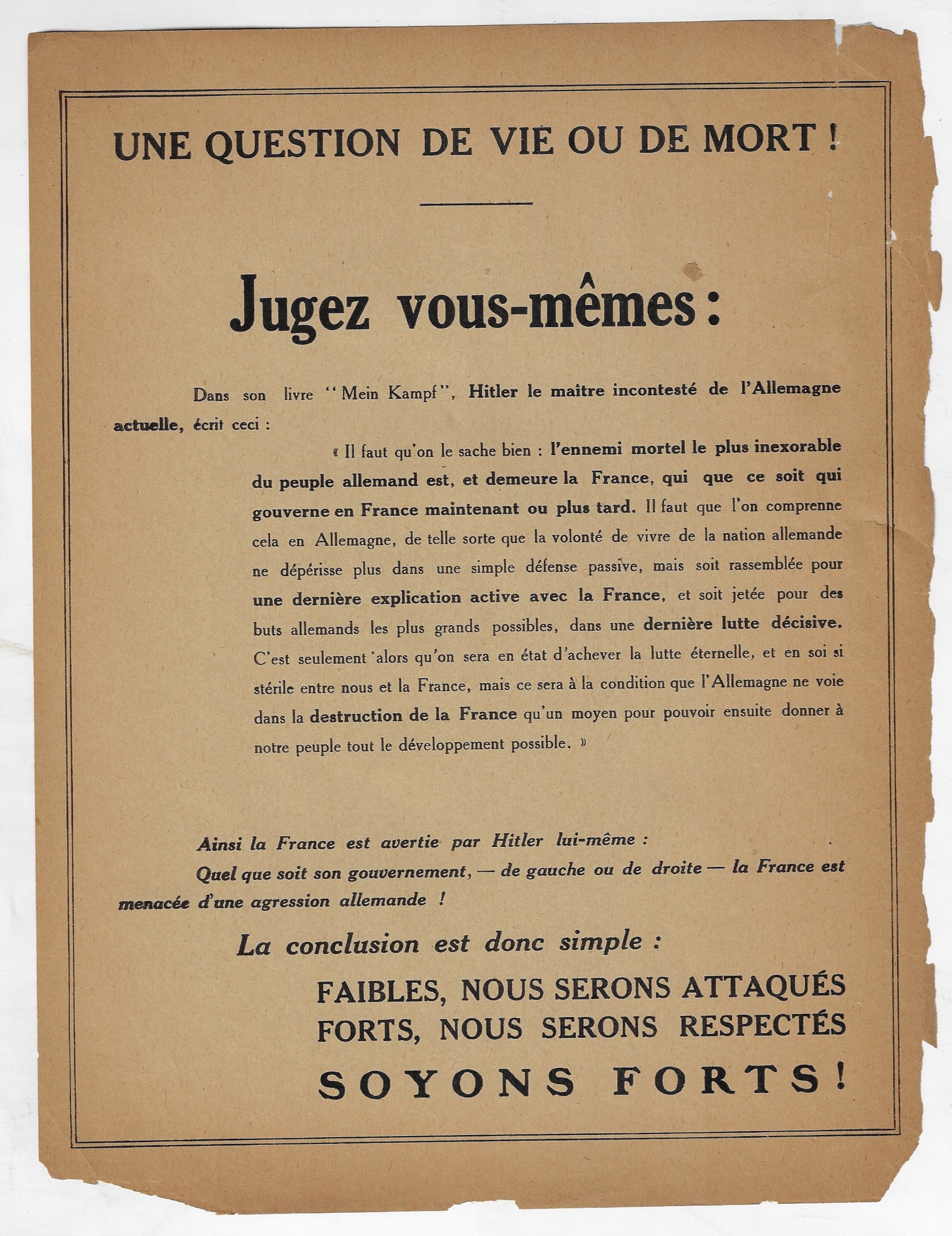 UNE QUESTION DE VIE OU DE MORT !

Jugez vous-mêmes :

Dans son livre "Mein Kampf", Hitler le maître incontesté de l'Allemagne actuelle, écrit ceci :

« Il faut qu'on le sache bien : l'ennemi mortel le plus inexorable du peuple allemand est, et demeure la France, qui que ce soit qui gouverne en France maintenant ou plus tard. Il faut que l'on comprenne cela en Allemagne, de telle sorte que la volonté de vivre de la nation allemande ne dépérisse plus dans une simple défense passive, mais soit rassemblée pour une dernière explication active avec la France, et soit jetée pour des buts allemands les plus grands possibles, dans une dernière lutte décisive. C'est seulement alors qu'on sera en état d'achever la lutte éternelle, et en soi si stérile entre nous et la France, mais ce sera à la condition que l'Allemagne ne voie dans la destruction de la France qu'un moyen pour pouvoir ensuite donner à notre peuple tout le développement possible. »

Ainsi la France est avertie par Hitler lui-même :

Quel que soit son gouvernement, — de gauche ou de droite — la France est menacée d'une agression allemande !

La conclusion est donc simple :

FAIBLES, NOUS SERONS ATTAQUÉS
FORTS, NOUS SERONS RESPECTÉS

SOYONS FORTS !